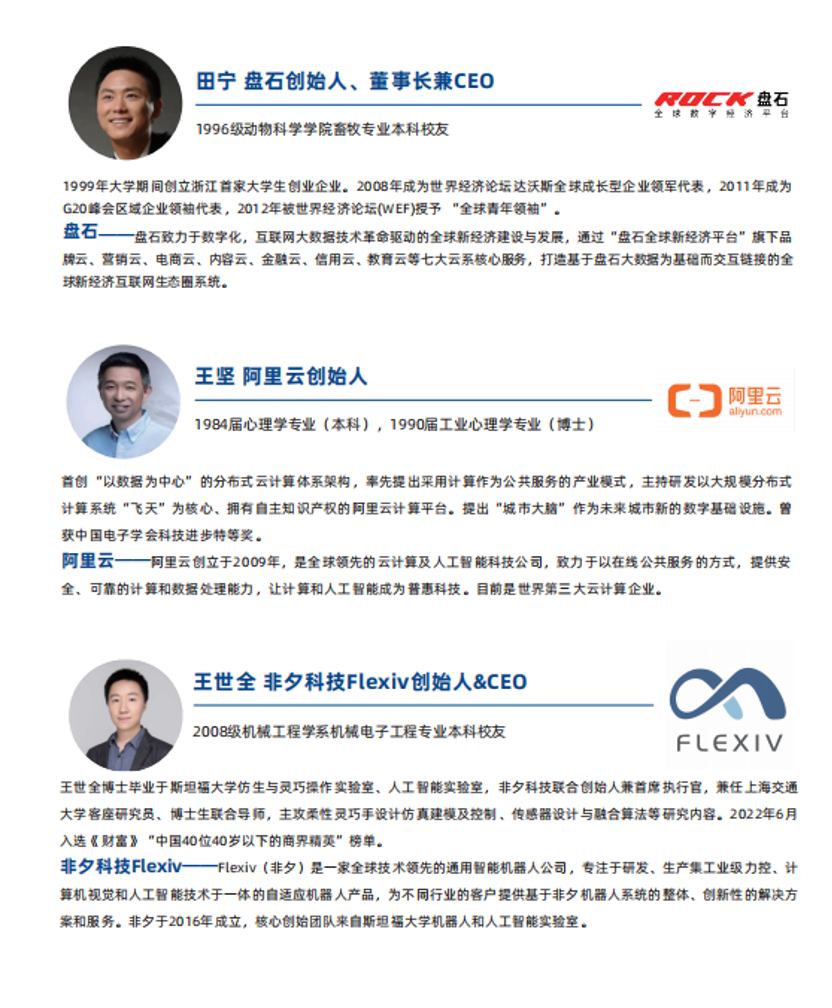 田宁 盘石创始人、董事长兼CEO

ROCK 盘石
全球数字经济平台

1996级动物科学学院畜牧专业本科校友

1999年大学期间创立浙江首家大学生创业企业。2008年成为世界经济论坛达沃斯全球成长型企业领军代表，2011年成为G20峰会区域企业领袖代表，2012年被世界经济论坛(WEF)授予 "全球青年领袖"。

盘石——盘石致力于数字化，互联网大数据技术革命驱动的全球新经济建设与发展，通过"盘石全球新经济平台"旗下品牌云、营销云、电商云、内容云、金融云、信用云、教育云等七大云系核心服务，打造基于盘石大数据为基础而交互链接的全球新经济互联网生态圈系统。

王坚 阿里云创始人

阿里云
aliyun.com

1984届心理学专业（本科），1990届工业心理学专业（博士）

首创"以数据为中心"的分布式云计算体系架构，率先提出采用计算作为公共服务的产业模式，主持研发以大规模分布式计算系统"飞天"为核心、拥有自主知识产权的阿里云计算平台。提出"城市大脑"作为未来城市新的数字基础设施。曾获中国电子学会科技进步特等奖。

阿里云——阿里云创立于2009年，是全球领先的云计算及人工智能科技公司，致力于以在线公共服务的方式，提供安全、可靠的计算和数据处理能力，让计算和人工智能成为普惠科技。目前是世界第三大云计算企业。

王世全 非夕科技Flexiv创始人&CEO

FLEXIV

2008级机械工程学系机械电子工程专业本科校友

王世全博士毕业于斯坦福大学仿生与灵巧操作实验室、人工智能实验室，非夕科技联合创始人兼首席执行官，兼任上海交通大学客座研究员、博士生联合导师，主攻柔性灵巧手设计仿真建模及控制、传感器设计与融合算法等研究内容。2022年6月入选《财富》"中国40位40岁以下的商界精英"榜单。

非夕科技Flexiv——Flexiv（非夕）是一家全球技术领先的通用智能机器人公司，专注于研发、生产集工业级力控、计算机视觉和人工智能技术于一体的自适应机器人产品，为不同行业的客户提供基于非夕机器人系统的整体、创新性的解决方案和服务。非夕于2016年成立，核心创始团队来自斯坦福大学机器人和人工智能实验室。